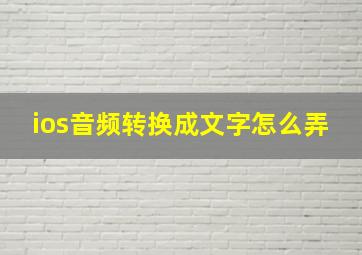 ios音频转换成文字怎么弄